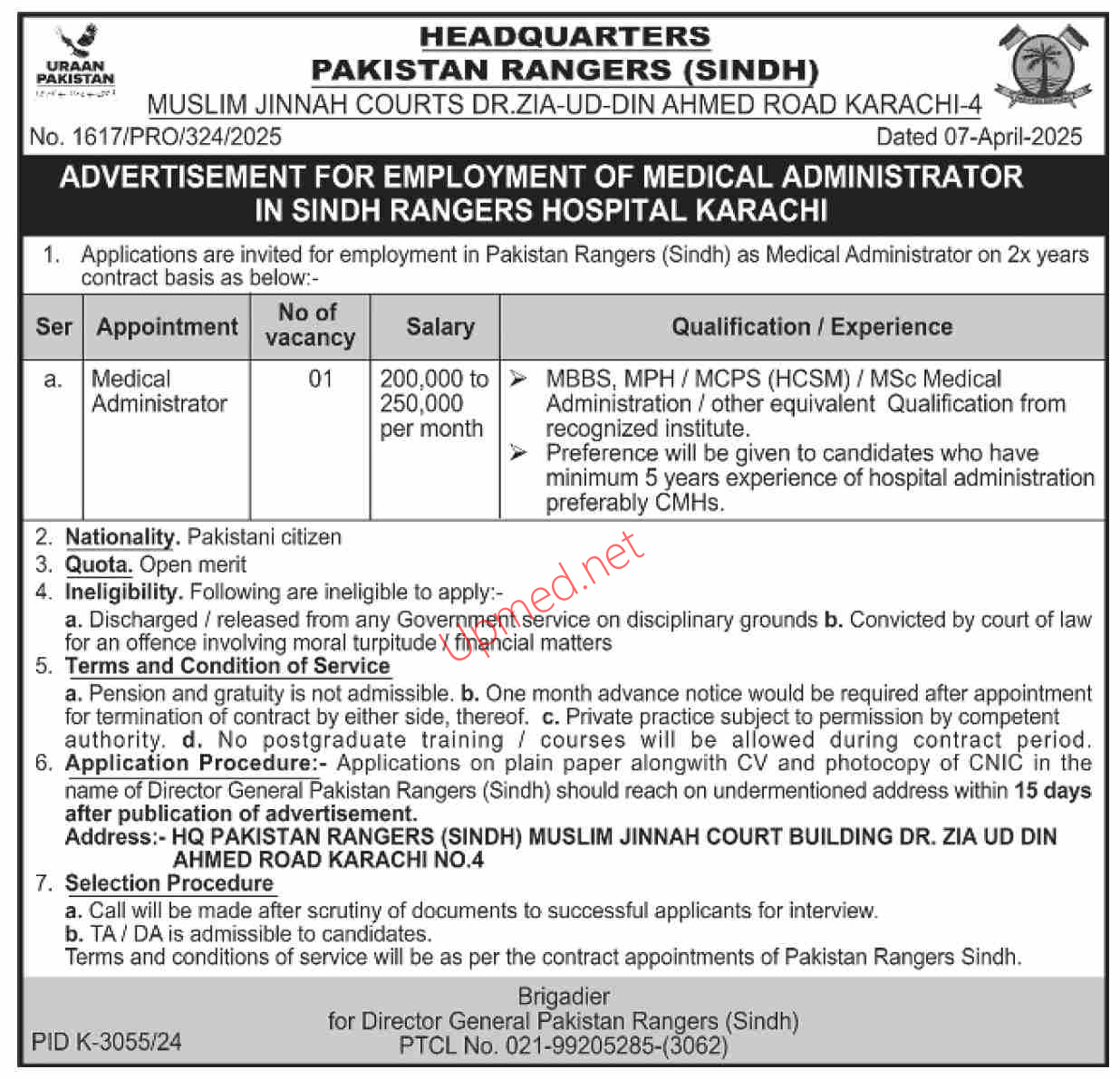 URAAN PAKISTAN

HEADQUARTERS
PAKISTAN RANGERS (SINDH)
MUSLIM JINNAH COURTS DR.ZIA-UD-DIN AHMED ROAD KARACHI-4

No. 1617/PRO/324/2025 Dated 07-April-2025

ADVERTISEMENT FOR EMPLOYMENT OF MEDICAL ADMINISTRATOR IN SINDH RANGERS HOSPITAL KARACHI

1. Applications are invited for employment in Pakistan Rangers (Sindh) as Medical Administrator on 2x years contract basis as below:-

| Ser | Appointment | No of vacancy | Salary | Qualification / Experience |
|---|---|---|---|---|
| a. | Medical Administrator | 01 | 200,000 to 250,000 per month | ➢ MBBS, MPH / MCPS (HCSM) / MSc Medical Administration / other equivalent Qualification from recognized institute. ➢ Preference will be given to candidates who have minimum 5 years experience of hospital administration preferably CMHs. |

2. Nationality. Pakistani citizen
3. Quota. Open merit
4. Ineligibility. Following are ineligible to apply:-
a. Discharged / released from any Government service on disciplinary grounds b. Convicted by court of law for an offence involving moral turpitude / financial matters
5. Terms and Condition of Service
a. Pension and gratuity is not admissible. b. One month advance notice would be required after appointment for termination of contract by either side, thereof. c. Private practice subject to permission by competent authority. d. No postgraduate training / courses will be allowed during contract period.
6. Application Procedure:- Applications on plain paper alongwith CV and photocopy of CNIC in the name of Director General Pakistan Rangers (Sindh) should reach on undermentioned address within 15 days after publication of advertisement.
Address:- HQ PAKISTAN RANGERS (SINDH) MUSLIM JINNAH COURT BUILDING DR. ZIA UD DIN AHMED ROAD KARACHI NO.4
7. Selection Procedure
a. Call will be made after scrutiny of documents to successful applicants for interview.
b. TA / DA is admissible to candidates.
Terms and conditions of service will be as per the contract appointments of Pakistan Rangers Sindh.

Brigadier
for Director General Pakistan Rangers (Sindh)
PTCL No. 021-99205285-(3062)

PID K-3055/24

Upmed.net